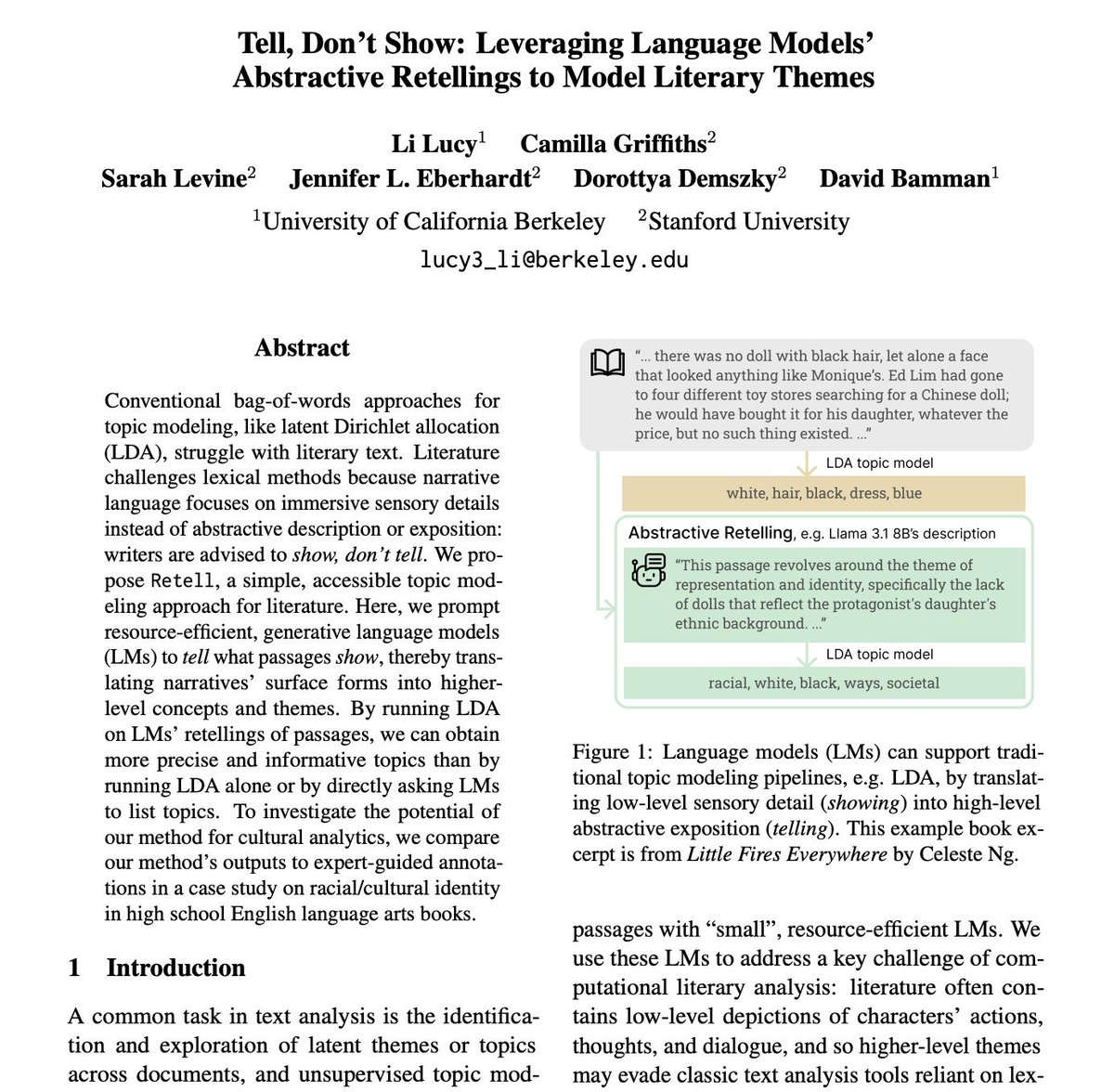 Tell, Don't Show: Leveraging Language Models' Abstractive Retellings to Model Literary Themes

Li Lucy$^1$ Camilla Griffiths$^2$
Sarah Levine$^2$ Jennifer L. Eberhardt$^2$ Dorottya Demszky$^2$ David Bamman$^1$
$^1$University of California Berkeley $^2$Stanford University
lucy3_li@berkeley.edu

Abstract

Conventional bag-of-words approaches for topic modeling, like latent Dirichlet allocation (LDA), struggle with literary text. Literature challenges lexical methods because narrative language focuses on immersive sensory details instead of abstractive description or exposition: writers are advised to show, don't tell. We propose Retell, a simple, accessible topic modeling approach for literature. Here, we prompt resource-efficient, generative language models (LMs) to tell what passages show, thereby translating narratives' surface forms into higher-level concepts and themes. By running LDA on LMs' retellings of passages, we can obtain more precise and informative topics than by running LDA alone or by directly asking LMs to list topics. To investigate the potential of our method for cultural analytics, we compare our method's outputs to expert-guided annotations in a case study on racial/cultural identity in high school English language arts books.

1 Introduction

A common task in text analysis is the identification and exploration of latent themes or topics across documents, and unsupervised topic mod-

"... there was no doll with black hair, let alone a face that looked anything like Monique's. Ed Lim had gone to four different toy stores searching for a Chinese doll; he would have bought it for his daughter, whatever the price, but no such thing existed. ..."

LDA topic model

white, hair, black, dress, blue

Abstractive Retelling, e.g. Llama 3.1 8B's description

"This passage revolves around the theme of representation and identity, specifically the lack of dolls that reflect the protagonist's daughter's ethnic background. ..."

LDA topic model

racial, white, black, ways, societal

Figure 1: Language models (LMs) can support traditional topic modeling pipelines, e.g. LDA, by translating low-level sensory detail (showing) into high-level abstractive exposition (telling). This example book excerpt is from Little Fires Everywhere by Celeste Ng.

passages with "small", resource-efficient LMs. We use these LMs to address a key challenge of computational literary analysis: literature often contains low-level depictions of characters' actions, thoughts, and dialogue, and so higher-level themes may evade classic text analysis tools reliant on lex-